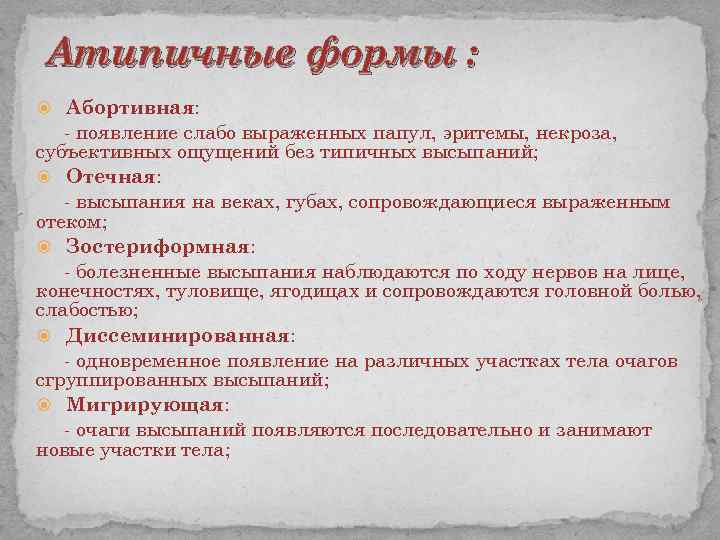 Атипичные формы :

Абортивная:

- появление слабо выраженных папул, эритемы, некроза, субъективных ощущений без типичных высыпаний;

Отечная:

- высыпания на веках, губах, сопровождающиеся выраженным отеком;

Зостериформная:

- болезненные высыпания наблюдаются по ходу нервов на лице, конечностях, туловище, ягодицах и сопровождаются головной болью, слабостью;

Диссеминированная:

- одновременное появление на различных участках тела очагов сгруппированных высыпаний;

Мигрирующая:

- очаги высыпаний появляются последовательно и занимают новые участки тела;